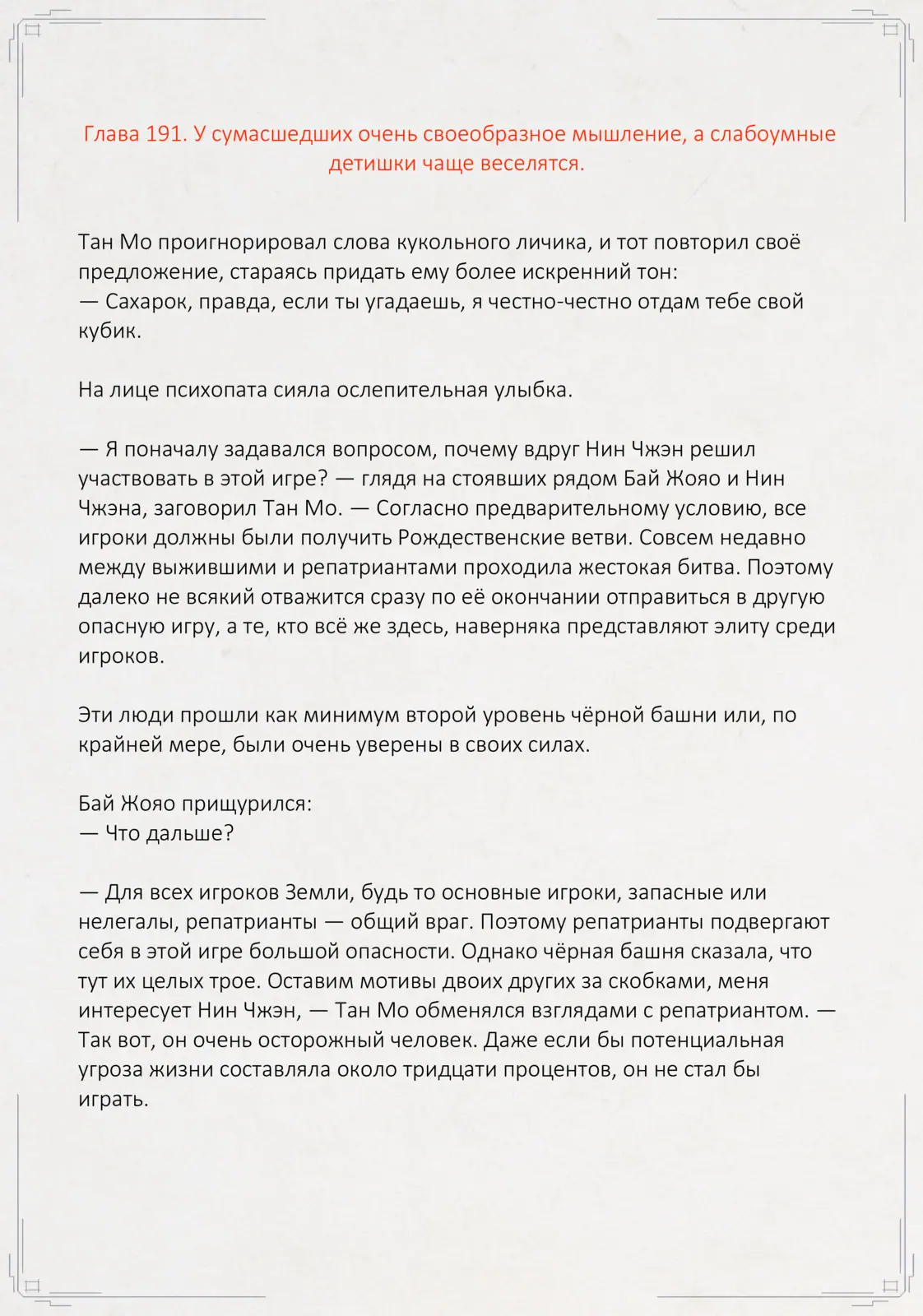 Глава 191. У сумасшедших очень своеобразное мышление, а слабоумные детишки чаще веселятся.

Тан Мо проигнорировал слова кукольного личика, и тот повторил своё предложение, стараясь придать ему более искренний тон:
— Сахарок, правда, если ты угадаешь, я честно-честно отдам тебе свой кубик.

На лице психопата сияла ослепительная улыбка.

— Я поначалу задавался вопросом, почему вдруг Нин Чжэн решил участвовать в этой игре? — глядя на стоявших рядом Бай Жояо и Нин Чжэна, заговорил Тан Мо. — Согласно предварительному условию, все игроки должны были получить Рождественские ветви. Совсем недавно между выжившими и репатриантами проходила жестокая битва. Поэтому далеко не всякий отважится сразу по её окончании отправиться в другую опасную игру, а те, кто всё же здесь, наверняка представляют элиту среди игроков.

Эти люди прошли как минимум второй уровень чёрной башни или, по крайней мере, были очень уверены в своих силах.

Бай Жояо прищурился:
— Что дальше?

— Для всех игроков Земли, будь то основные игроки, запасные или нелегалы, репатрианты — общий враг. Поэтому репатрианты подвергают себя в этой игре большой опасности. Однако чёрная башня сказала, что тут их целых трое. Оставим мотивы двоих других за скобками, меня интересует Нин Чжэн, — Тан Мо обменялся взглядами с репатриантом. — Так вот, он очень осторожный человек. Даже если бы потенциальная угроза жизни составляла около тридцати процентов, он не стал бы играть.